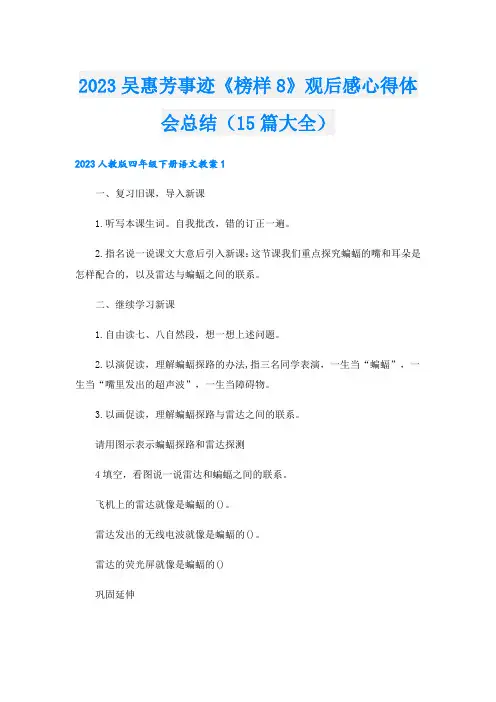 2023吴惠芳事迹《榜样8》观后感心得体会总结（15篇大全）

2023人教版四年级下册语文教案1

一、复习旧课，导入新课

1.听写本课生词。自我批改，错的订正一遍。

2.指名说一说课文大意后引入新课：这节课我们重点探究蝙蝠的嘴和耳朵是怎样配合的，以及雷达与蝙蝠之间的联系。

二、继续学习新课

1.自由读七、八自然段，想一想上述问题。

2.以演促读，理解蝙蝠探路的办法，指三名同学表演，一生当“蝙蝠”，一生当“嘴里发出的超声波”，一生当障碍物。

3.以画促读，理解蝙蝠探路与雷达之间的联系。

请用图示表示蝙蝠探路和雷达探测

4填空，看图说一说雷达和蝙蝠之间的联系。

飞机上的雷达就像是蝙蝠的()。

雷达发出的无线电波就像是蝙蝠的()。

雷达的荧光屏就像是蝙蝠的()

巩固延伸